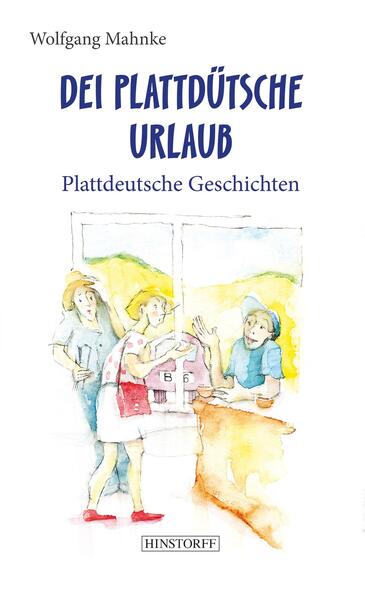 Wolfgang Mahnke

DEI PLATTDÜTSCHE URLAUB

Plattdeutsche Geschichten

B 6

HINSTORFF